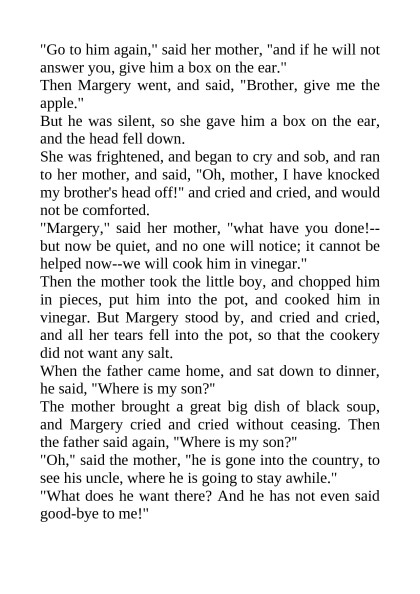 "Go to him again," said her mother, "and if he will not answer you, give him a box on the ear."

Then Margery went, and said, "Brother, give me the apple."

But he was silent, so she gave him a box on the ear, and the head fell down.

She was frightened, and began to cry and sob, and ran to her mother, and said, "Oh, mother, I have knocked my brother's head off!" and cried and cried, and would not be comforted.

"Margery," said her mother, "what have you done!--but now be quiet, and no one will notice; it cannot be helped now--we will cook him in vinegar."

Then the mother took the little boy, and chopped him in pieces, put him into the pot, and cooked him in vinegar. But Margery stood by, and cried and cried, and all her tears fell into the pot, so that the cookery did not want any salt.

When the father came home, and sat down to dinner, he said, "Where is my son?"

The mother brought a great big dish of black soup, and Margery cried and cried without ceasing. Then the father said again, "Where is my son?"

"Oh," said the mother, "he is gone into the country, to see his uncle, where he is going to stay awhile."

"What does he want there? And he has not even said good-bye to me!"